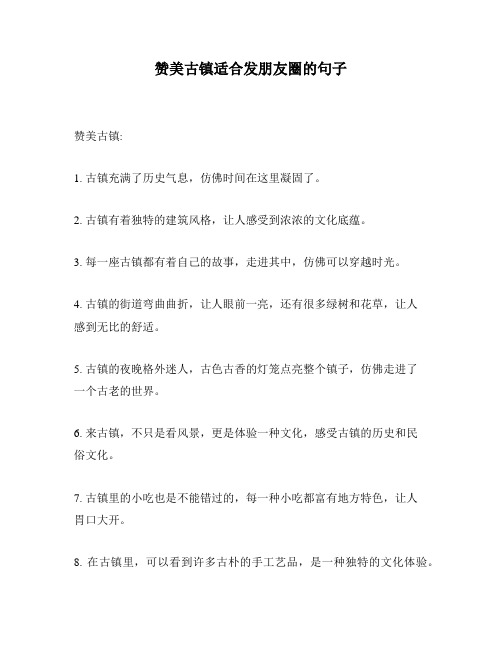 赞美古镇适合发朋友圈的句子

赞美古镇:

1. 古镇充满了历史气息，仿佛时间在这里凝固了。

2. 古镇有着独特的建筑风格，让人感受到浓浓的文化底蕴。

3. 每一座古镇都有着自己的故事，走进其中，仿佛可以穿越时光。

4. 古镇的街道弯曲曲折，让人眼前一亮，还有很多绿树和花草，让人感到无比的舒适。

5. 古镇的夜晚格外迷人，古色古香的灯笼点亮整个镇子，仿佛走进了一个古老的世界。

6. 来古镇，不只是看风景，更是体验一种文化，感受古镇的历史和民俗文化。

7. 古镇里的小吃也是不能错过的，每一种小吃都富有地方特色，让人胃口大开。

8. 在古镇里，可以看到许多古朴的手工艺品，是一种独特的文化体验。